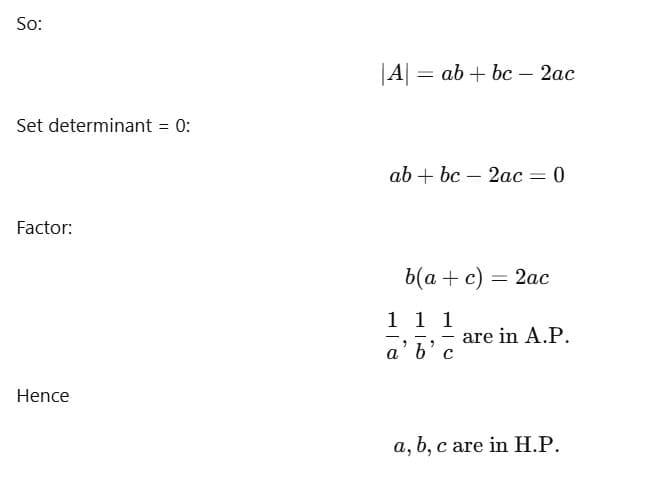 So:

$|A| = ab + bc - 2ac$

Set determinant = 0:

$ab + bc - 2ac = 0$

Factor:

$b(a + c) = 2ac$

$\frac{1}{a}, \frac{1}{b}, \frac{1}{c}$ are in A.P.

Hence

$a, b, c$ are in H.P.